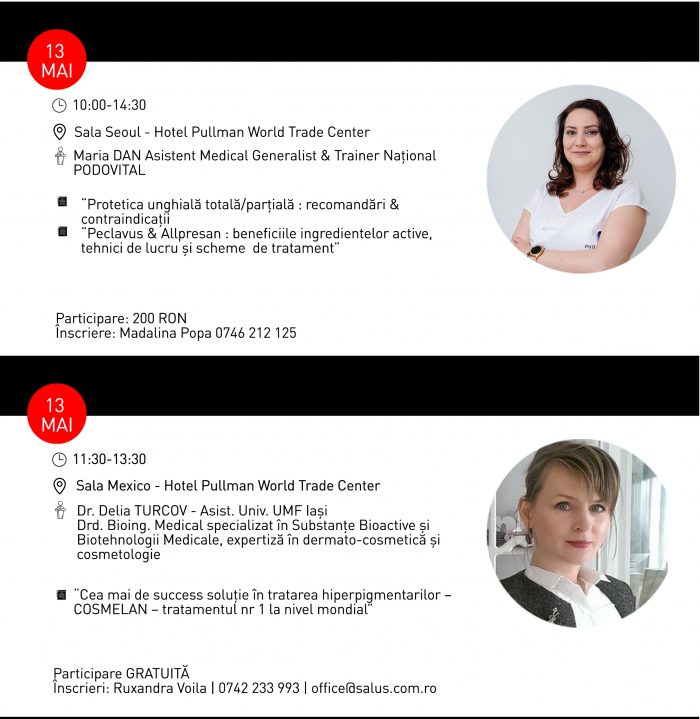 13 MAI

10:00-14:30

Sala Seoul - Hotel Pullman World Trade Center

Maria DAN Asistent Medical Generalist & Trainer Național PODOVITAL

"Protetica unghială totală/parțială : recomandări & contraindicații
"Peclavus & Allpresan : beneficiile ingredientelor active, tehnici de lucru și scheme de tratament"

Participare: 200 RON
Înscriere: Madalina Popa 0746 212 125

13 MAI

11:30-13:30

Sala Mexico - Hotel Pullman World Trade Center

Dr. Delia TURCOV - Asist. Univ. UMF Iași
Drd. Bioing. Medical specializat în Substanțe Bioactive și Biotehnologii Medicale, expertiză în dermato-cosmetică și cosmetologie

"Cea mai de success soluție în tratarea hiperpigmentarilor – COSMELAN – tratamentul nr 1 la nivel mondial"

Participare GRATUITĂ
Înscrieri: Ruxandra Voila | 0742 233 993 | office@salus.com.ro